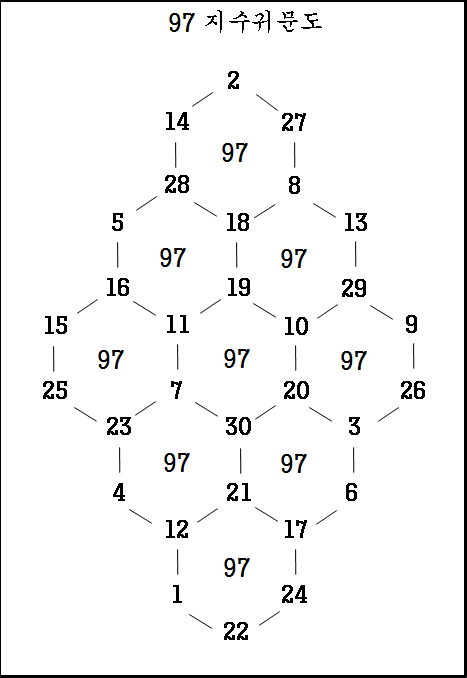 97 지수귀문도

2
14 27
97
28 8
5 18 13
97 97
16 19 29
15 11 10 9
97 97 97
25 7 20 26
23 30 3
97 97
4 21 6
12 17
97
1 24
22